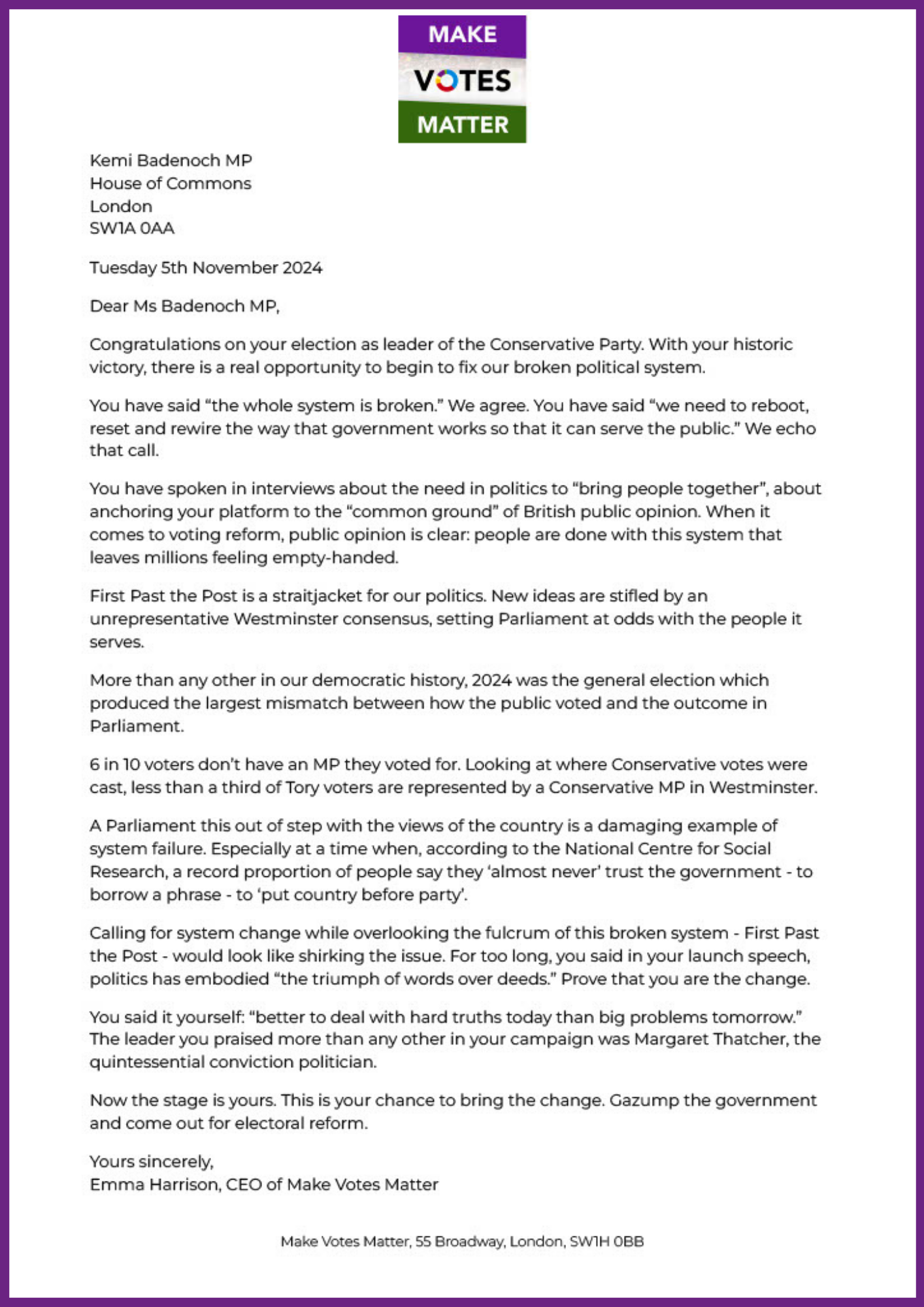 MAKE
VOTES
MATTER

Kemi Badenoch MP
House of Commons
London
SW1A 0AA

Tuesday 5th November 2024

Dear Ms Badenoch MP,

Congratulations on your election as leader of the Conservative Party. With your historic victory, there is a real opportunity to begin to fix our broken political system.

You have said “the whole system is broken.” We agree. You have said “we need to reboot, reset and rewire the way that government works so that it can serve the public.” We echo that call.

You have spoken in interviews about the need in politics to “bring people together”, about anchoring your platform to the “common ground” of British public opinion. When it comes to voting reform, public opinion is clear: people are done with this system that leaves millions feeling empty-handed.

First Past the Post is a straitjacket for our politics. New ideas are stifled by an unrepresentative Westminster consensus, setting Parliament at odds with the people it serves.

More than any other in our democratic history, 2024 was the general election which produced the largest mismatch between how the public voted and the outcome in Parliament.

6 in 10 voters don’t have an MP they voted for. Looking at where Conservative votes were cast, less than a third of Tory voters are represented by a Conservative MP in Westminster.

A Parliament this out of step with the views of the country is a damaging example of system failure. Especially at a time when, according to the National Centre for Social Research, a record proportion of people say they ‘almost never’ trust the government - to borrow a phrase - to ‘put country before party’.

Calling for system change while overlooking the fulcrum of this broken system - First Past the Post - would look like shirking the issue. For too long, you said in your launch speech, politics has embodied “the triumph of words over deeds.” Prove that you are the change.

You said it yourself: “better to deal with hard truths today than big problems tomorrow.” The leader you praised more than any other in your campaign was Margaret Thatcher, the quintessential conviction politician.

Now the stage is yours. This is your chance to bring the change. Gazump the government and come out for electoral reform.

Yours sincerely,
Emma Harrison, CEO of Make Votes Matter

Make Votes Matter, 55 Broadway, London, SW1H 0BB